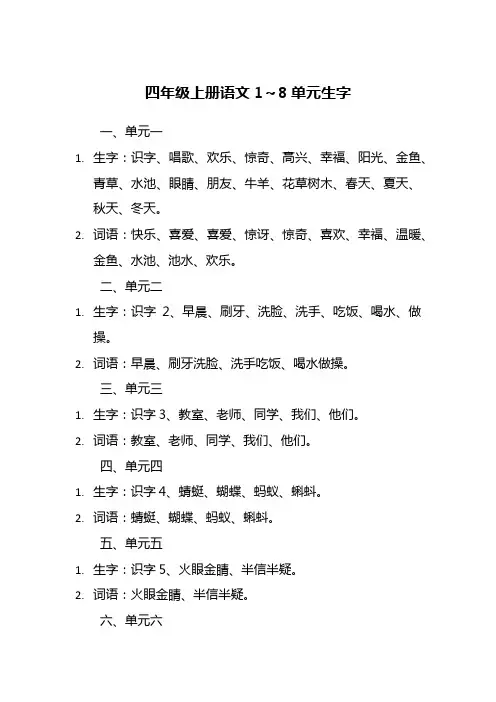 四年级上册语文 1～8 单元生字

一、单元一

1. 生字：识字、唱歌、欢乐、惊奇、高兴、幸福、阳光、金鱼、青草、水池、眼睛、朋友、牛羊、花草树木、春天、夏天、秋天、冬天。

2. 词语：快乐、喜爱、喜爱、惊讶、惊奇、喜欢、幸福、温暖、金鱼、水池、池水、欢乐。

二、单元二

1. 生字：识字 2、早晨、刷牙、洗脸、洗手、吃饭、喝水、做操。

2. 词语：早晨、刷牙洗脸、洗手吃饭、喝水做操。

三、单元三

1. 生字：识字 3、教室、老师、同学、我们、他们。

2. 词语：教室、老师、同学、我们、他们。

四、单元四

1. 生字：识字 4、蜻蜓、蝴蝶、蚂蚁、蝌蚪。

2. 词语：蜻蜓、蝴蝶、蚂蚁、蝌蚪。

五、单元五

1. 生字：识字 5、火眼金睛、半信半疑。

2. 词语：火眼金睛、半信半疑。

六、单元六